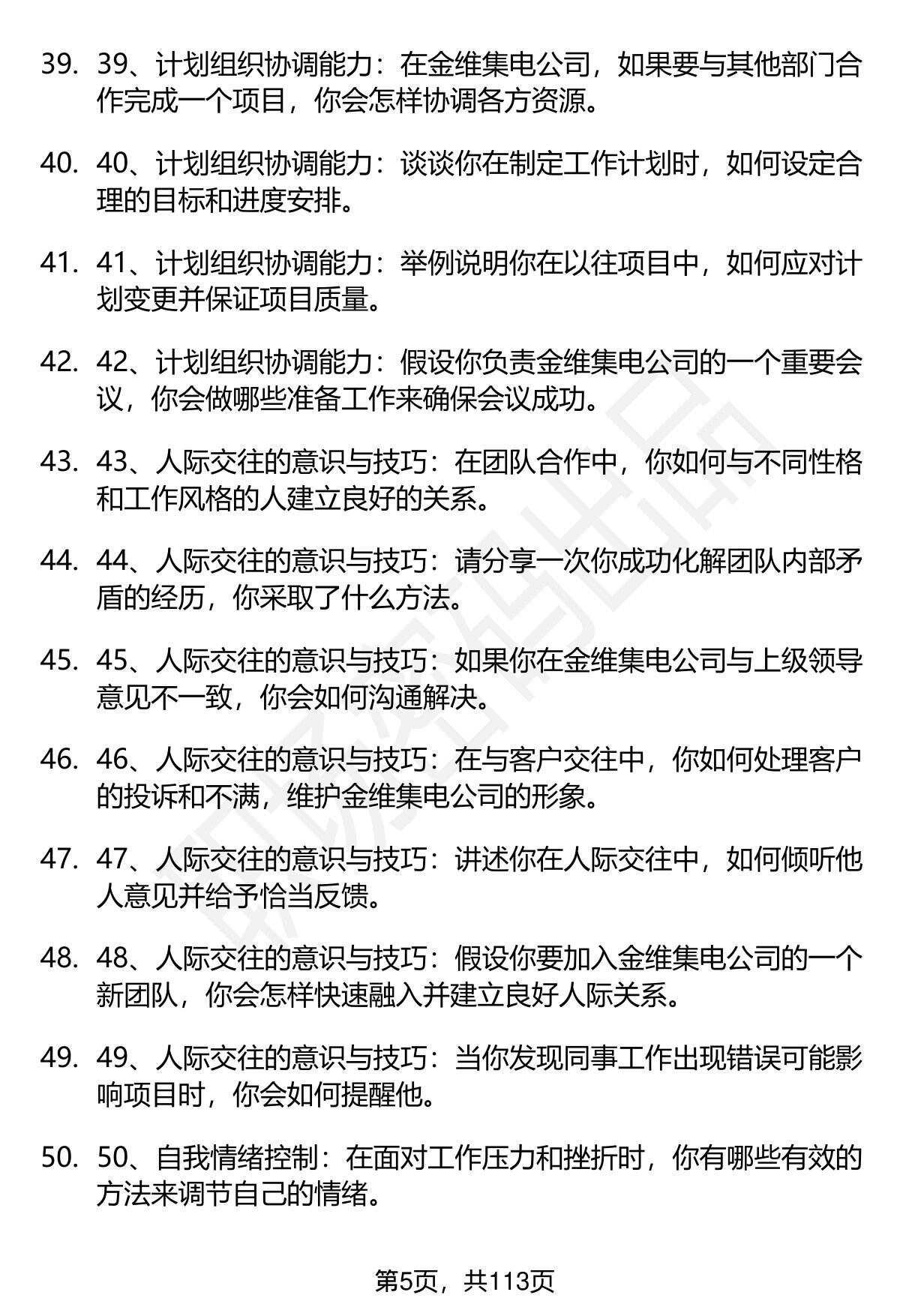 39. 39、计划组织协调能力：在金维集电公司，如果要与其他部门合作完成一个项目，你会怎样协调各方资源。

40. 40、计划组织协调能力：谈谈你在制定工作计划时，如何设定合理的目标和进度安排。

41. 41、计划组织协调能力：举例说明你在以往项目中，如何应对计划变更并保证项目质量。

42. 42、计划组织协调能力：假设你负责金维集电公司的一个重要会议，你会做哪些准备工作来确保会议成功。

43. 43、人际交往的意识与技巧：在团队合作中，你如何与不同性格和工作风格的人建立良好的关系。

44. 44、人际交往的意识与技巧：请分享一次你成功化解团队内部矛盾的经历，你采取了什么方法。

45. 45、人际交往的意识与技巧：如果你在金维集电公司与上级领导意见不一致，你会如何沟通解决。

46. 46、人际交往的意识与技巧：在与客户交往中，你如何处理客户的投诉和不满，维护金维集电公司的形象。

47. 47、人际交往的意识与技巧：讲述你在人际交往中，如何倾听他人意见并给予恰当反馈。

48. 48、人际交往的意识与技巧：假设你要加入金维集电公司的一个新团队，你会怎样快速融入并建立良好人际关系。

49. 49、人际交往的意识与技巧：当你发现同事工作出现错误可能影响项目时，你会如何提醒他。

50. 50、自我情绪控制：在面对工作压力和挫折时，你有哪些有效的方法来调节自己的情绪。

第5页，共113页